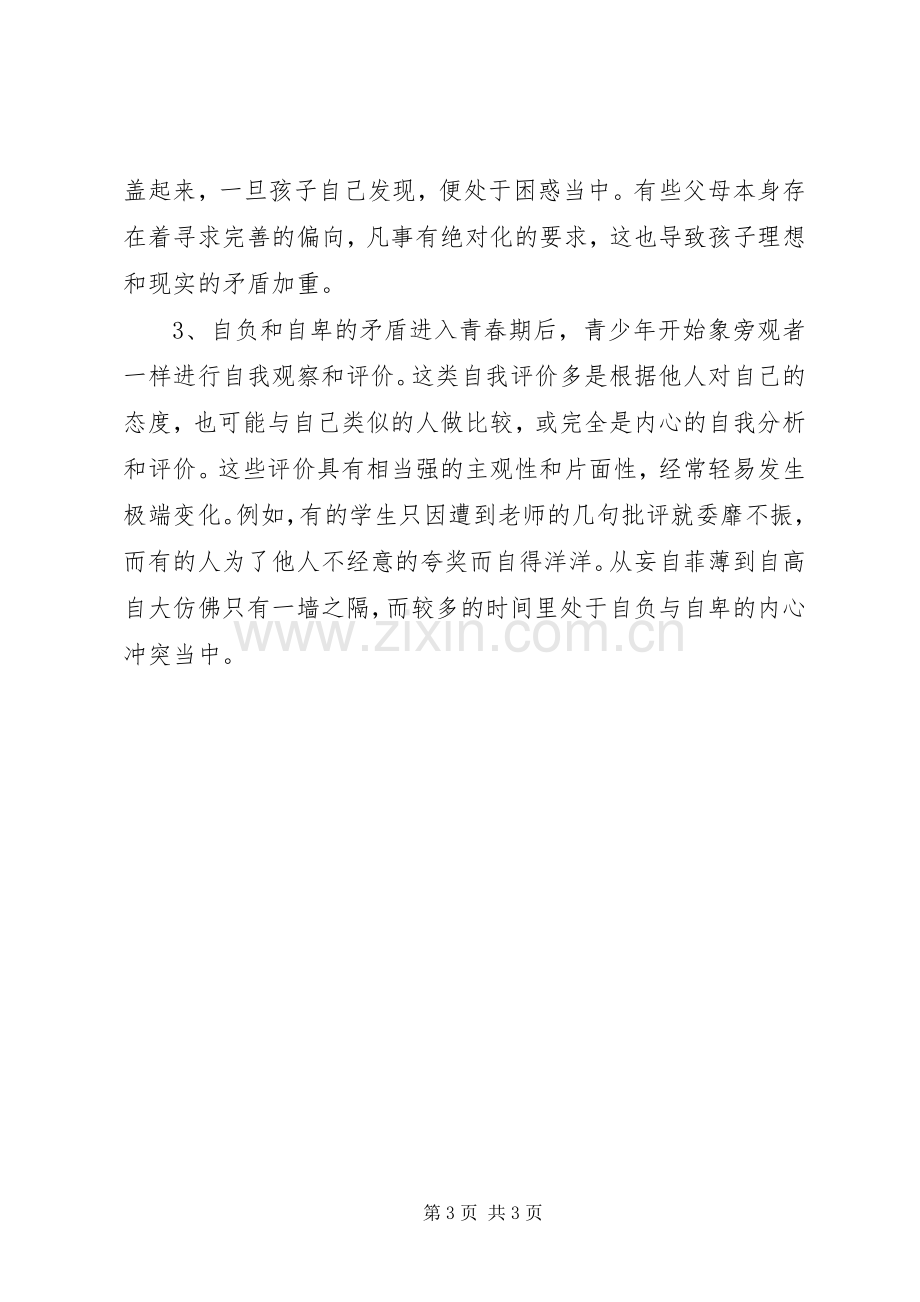 盖起来，一旦孩子自己发现，便处于困惑当中。有些父母本身存在着寻求完善的偏向，凡事有绝对化的要求，这也导致孩子理想和现实的矛盾加重。

3、自负和自卑的矛盾进入青春期后，青少年开始象旁观者一样进行自我观察和评价。这类自我评价多是根据他人对自己的态度，也可能与自己类似的人做比较，或完全是内心的自我分析和评价。这些评价具有相当强的主观性和片面性，经常轻易发生极端变化。例如，有的学生只因遭到老师的几句批评就委靡不振，而有的人为了他人不经意的夸奖而自得洋洋。从妄自菲薄到自高自大仿佛只有一墙之隔，而较多的时间里处于自负与自卑的内心冲突当中。

第3页 共3页

www.zixin.com.cn